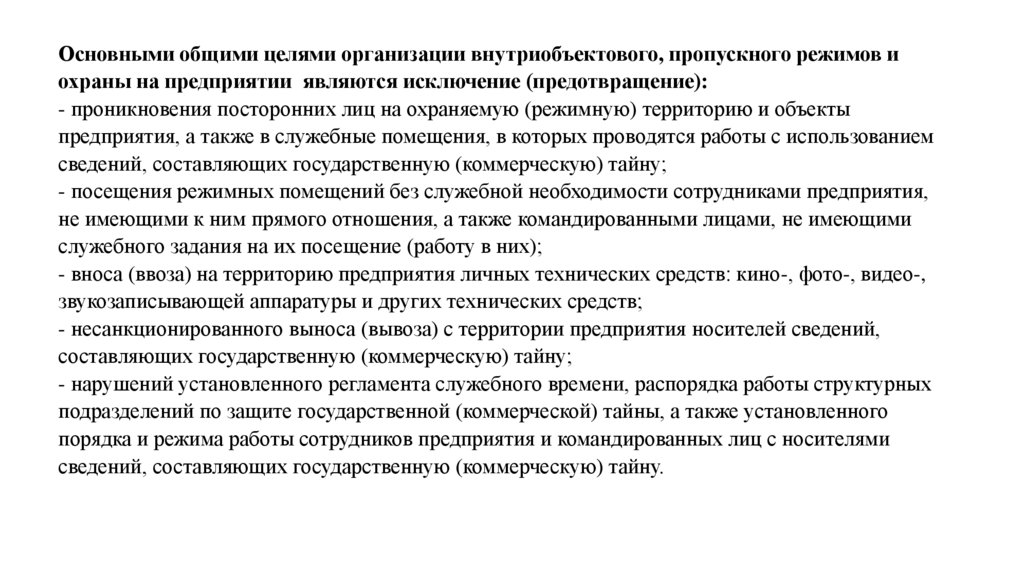 Основными общими целями организации внутриобъектового, пропускного режимов и охраны на предприятии являются исключение (предотвращение):
- проникновения посторонних лиц на охраняемую (режимную) территорию и объекты предприятия, а также в служебные помещения, в которых проводятся работы с использованием сведений, составляющих государственную (коммерческую) тайну;
- посещения режимных помещений без служебной необходимости сотрудниками предприятия, не имеющими к ним прямого отношения, а также командированными лицами, не имеющими служебного задания на их посещение (работу в них);
- вноса (ввоза) на территорию предприятия личных технических средств: кино-, фото-, видео-, звукозаписывающей аппаратуры и других технических средств;
- несанкционированного выноса (вывоза) с территории предприятия носителей сведений, составляющих государственную (коммерческую) тайну;
- нарушений установленного регламента служебного времени, распорядка работы структурных подразделений по защите государственной (коммерческой) тайны, а также установленного порядка и режима работы сотрудников предприятия и командированных лиц с носителями сведений, составляющих государственную (коммерческую) тайну.